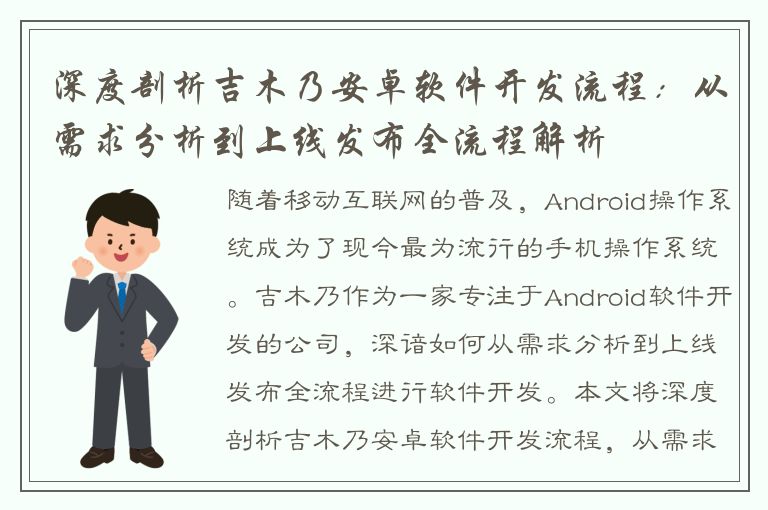 深度剖析吉木乃安卓软件开发流程：从需求分析到上线发布全流程解析

随着移动互联网的普及，Android操作系统成为了现今最为流行的手机操作系统。吉木乃作为一家专注于Android软件开发的公司，深谙如何从需求分析到上线发布全流程进行软件开发。本文将深度剖析吉木乃安卓软件开发流程，从需求